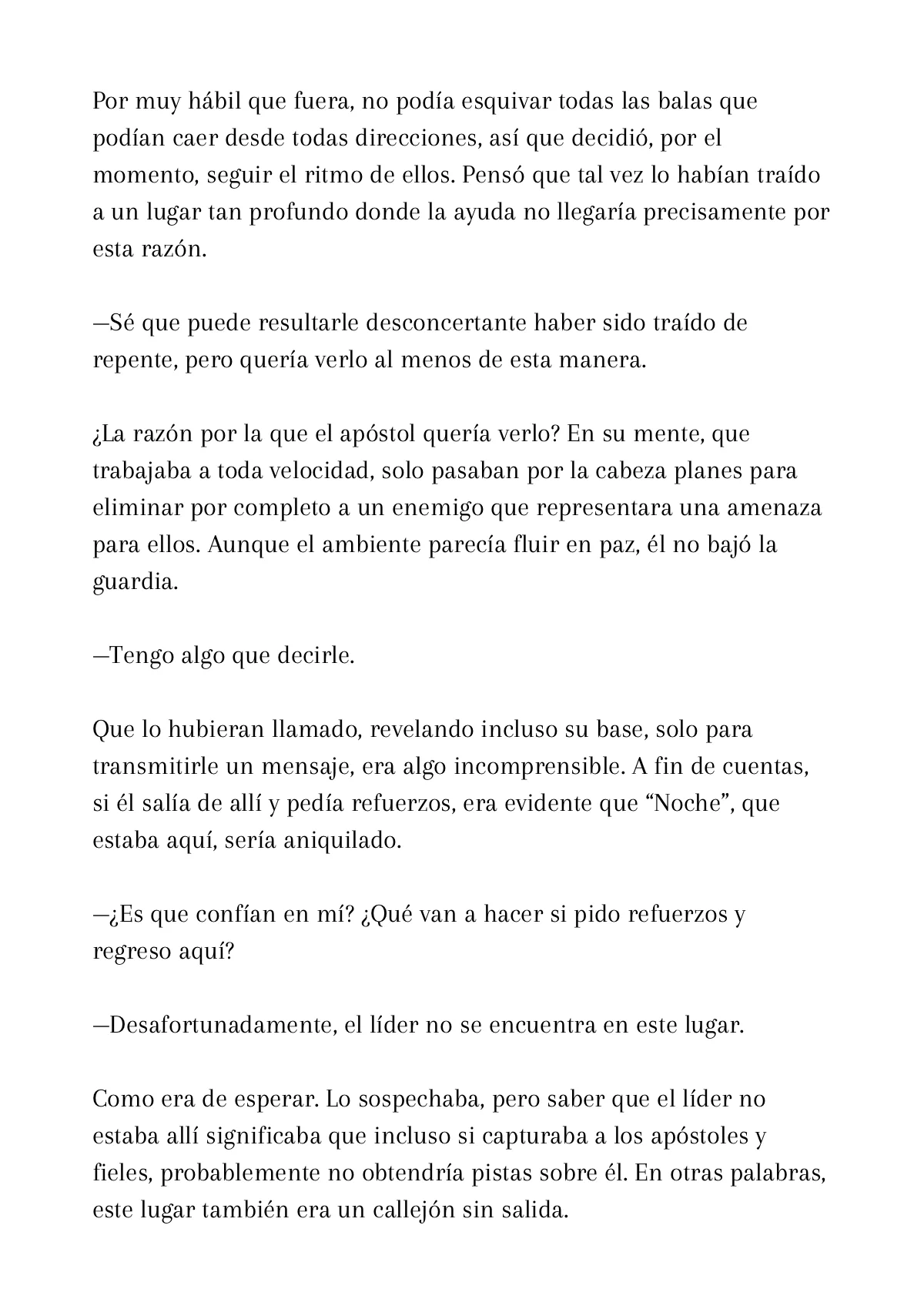 Por muy hábil que fuera, no podía esquivar todas las balas que podían caer desde todas direcciones, así que decidió, por el momento, seguir el ritmo de ellos. Pensó que tal vez lo habían traído a un lugar tan profundo donde la ayuda no llegaría precisamente por esta razón.

—Sé que puede resultarle desconcertante haber sido traído de repente, pero quería verlo al menos de esta manera.

¿La razón por la que el apóstol quería verlo? En su mente, que trabajaba a toda velocidad, solo pasaban por la cabeza planes para eliminar por completo a un enemigo que representara una amenaza para ellos. Aunque el ambiente parecía fluir en paz, él no bajó la guardia.

—Tengo algo que decirle.

Que lo hubieran llamado, revelando incluso su base, solo para transmitirle un mensaje, era algo incomprensible. A fin de cuentas, si él salía de allí y pedía refuerzos, era evidente que “Noche”, que estaba aquí, sería aniquilado.

—¿Es que confían en mí? ¿Qué van a hacer si pido refuerzos y regreso aquí?

—Desafortunadamente, el líder no se encuentra en este lugar.

Como era de esperar. Lo sospechaba, pero saber que el líder no estaba allí significaba que incluso si capturaba a los apóstoles y fieles, probablemente no obtendría pistas sobre él. En otras palabras, este lugar también era un callejón sin salida.